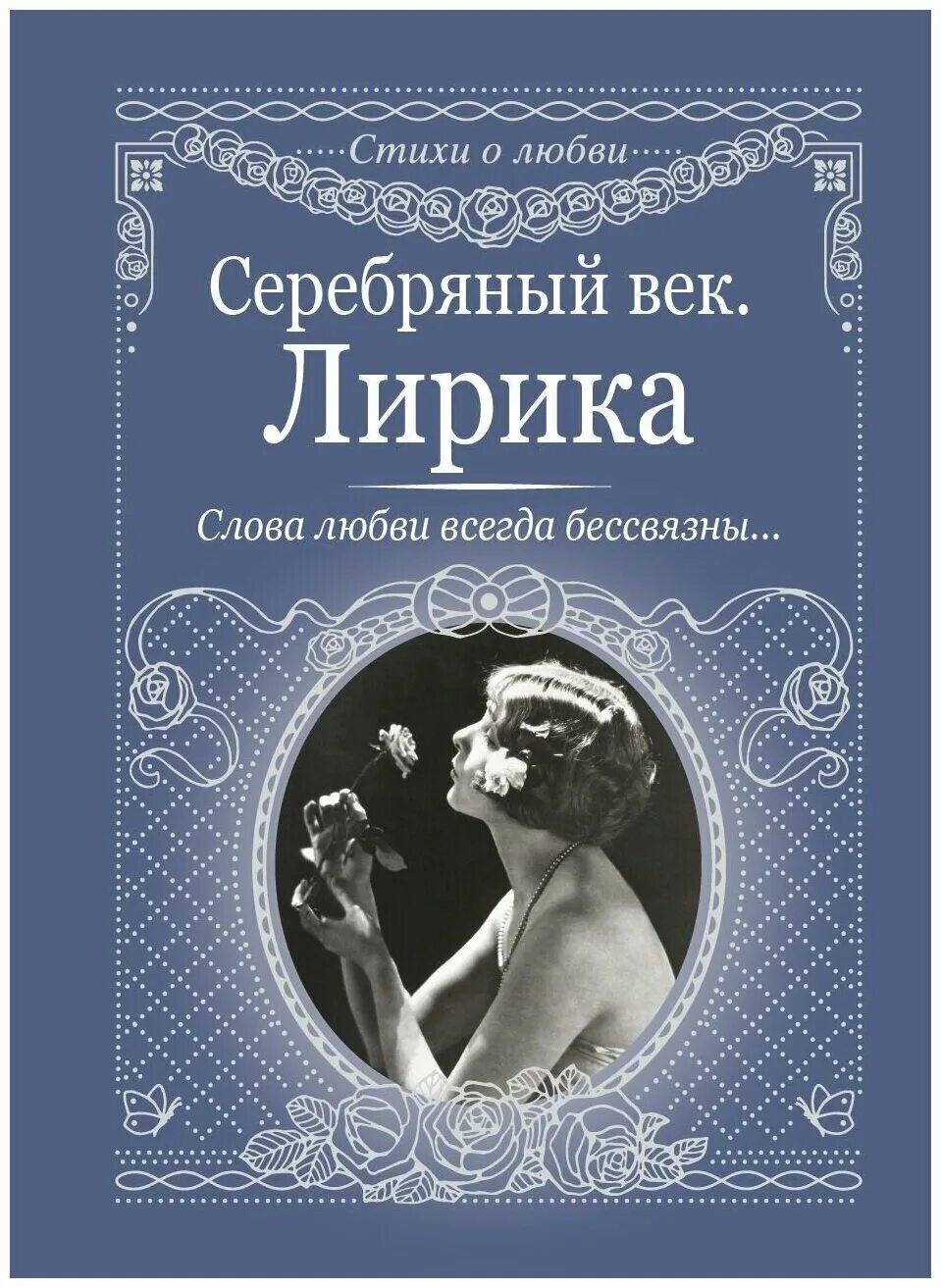 Стихи о любви

Серебряный век.
Лирика

Слова любви всегда бессвязны...